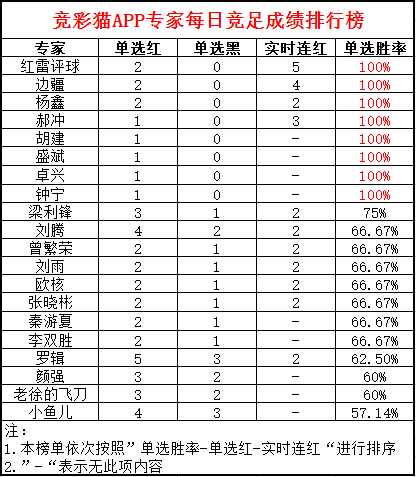 竞彩猫APP专家每日竞足成绩排行榜

| 专家 | 单选红 | 单选黑 | 实时连红 | 单选胜率 |
|---|---|---|---|---|
| 红雷评球 | 2 | 0 | 5 | 100% |
| 边疆 | 2 | 0 | 4 | 100% |
| 杨鑫 | 2 | 0 | 2 | 100% |
| 郝冲 | 1 | 0 | 3 | 100% |
| 胡建 | 1 | 0 | - | 100% |
| 盛斌 | 1 | 0 | - | 100% |
| 卓兴 | 1 | 0 | - | 100% |
| 钟宁 | 1 | 0 | - | 100% |
| 梁利锋 | 3 | 1 | 2 | 75% |
| 刘腾 | 4 | 2 | 2 | 66.67% |
| 曾繁荣 | 2 | 1 | 2 | 66.67% |
| 刘雨 | 2 | 1 | 2 | 66.67% |
| 欧核 | 2 | 1 | 2 | 66.67% |
| 张晓彬 | 2 | 1 | 2 | 66.67% |
| 秦游夏 | 2 | 1 | - | 66.67% |
| 李双胜 | 2 | 1 | - | 66.67% |
| 罗辑 | 5 | 3 | 2 | 62.50% |
| 颜强 | 3 | 2 | - | 60% |
| 老徐的飞刀 | 3 | 2 | - | 60% |
| 小鱼儿 | 4 | 3 | - | 57.14% |

注：
1.本榜单依次按照”单选胜率-单选红-实时连红“进行排序
2.”-“表示无此项内容